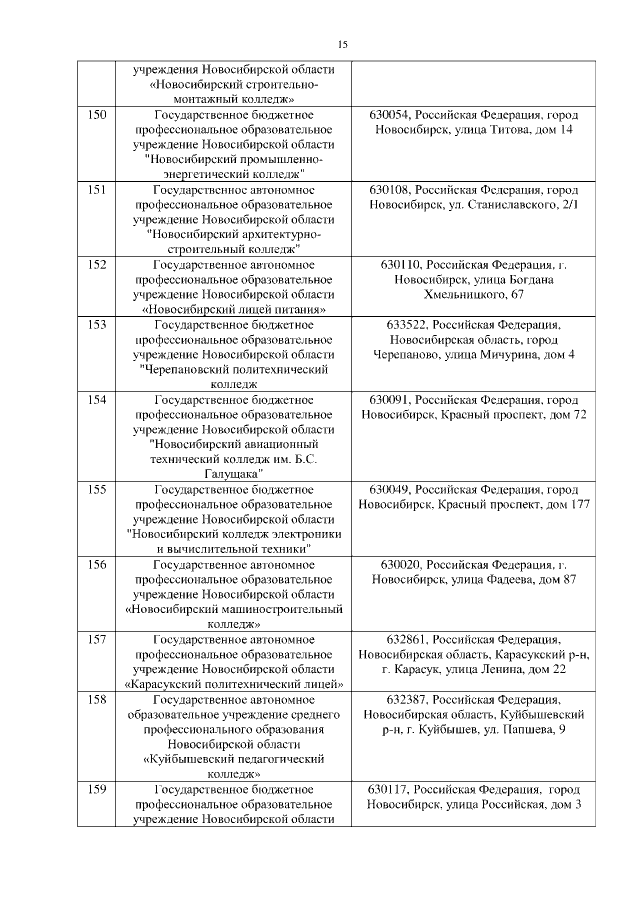 15

| | | |
|---|---|---|
| | учреждения Новосибирской области «Новосибирский строительно-монтажный колледж» | |
| 150 | Государственное бюджетное профессиональное образовательное учреждение Новосибирской области "Новосибирский промышленно-энергетический колледж" | 630054, Российская Федерация, город Новосибирск, улица Титова, дом 14 |
| 151 | Государственное автономное профессиональное образовательное учреждение Новосибирской области "Новосибирский архитектурно-строительный колледж" | 630108, Российская Федерация, город Новосибирск, ул. Станиславского, 2/1 |
| 152 | Государственное автономное профессиональное образовательное учреждение Новосибирской области «Новосибирский лицей питания» | 630110, Российская Федерация, г. Новосибирск, улица Богдана Хмельницкого, 67 |
| 153 | Государственное бюджетное профессиональное образовательное учреждение Новосибирской области "Черепановский политехнический колледж | 633522, Российская Федерация, Новосибирская область, город Черепаново, улица Мичурина, дом 4 |
| 154 | Государственное бюджетное профессиональное образовательное учреждение Новосибирской области "Новосибирский авиационный технический колледж им. Б.С. Галущака" | 630091, Российская Федерация, город Новосибирск, Красный проспект, дом 72 |
| 155 | Государственное бюджетное профессиональное образовательное учреждение Новосибирской области "Новосибирский колледж электроники и вычислительной техники" | 630049, Российская Федерация, город Новосибирск, Красный проспект, дом 177 |
| 156 | Государственное автономное профессиональное образовательное учреждение Новосибирской области «Новосибирский машиностроительный колледж» | 630020, Российская Федерация, г. Новосибирск, улица Фадеева, дом 87 |
| 157 | Государственное автономное профессиональное образовательное учреждение Новосибирской области «Карасукский политехнический лицей» | 632861, Российская Федерация, Новосибирская область, Карасукский р-н, г. Карасук, улица Ленина, дом 22 |
| 158 | Государственное автономное образовательное учреждение среднего профессионального образования Новосибирской области «Куйбышевский педагогический колледж» | 632387, Российская Федерация, Новосибирская область, Куйбышевский р-н, г. Куйбышев, ул. Папшева, 9 |
| 159 | Государственное бюджетное профессиональное образовательное учреждение Новосибирской области | 630117, Российская Федерация, город Новосибирск, улица Российская, дом 3 |